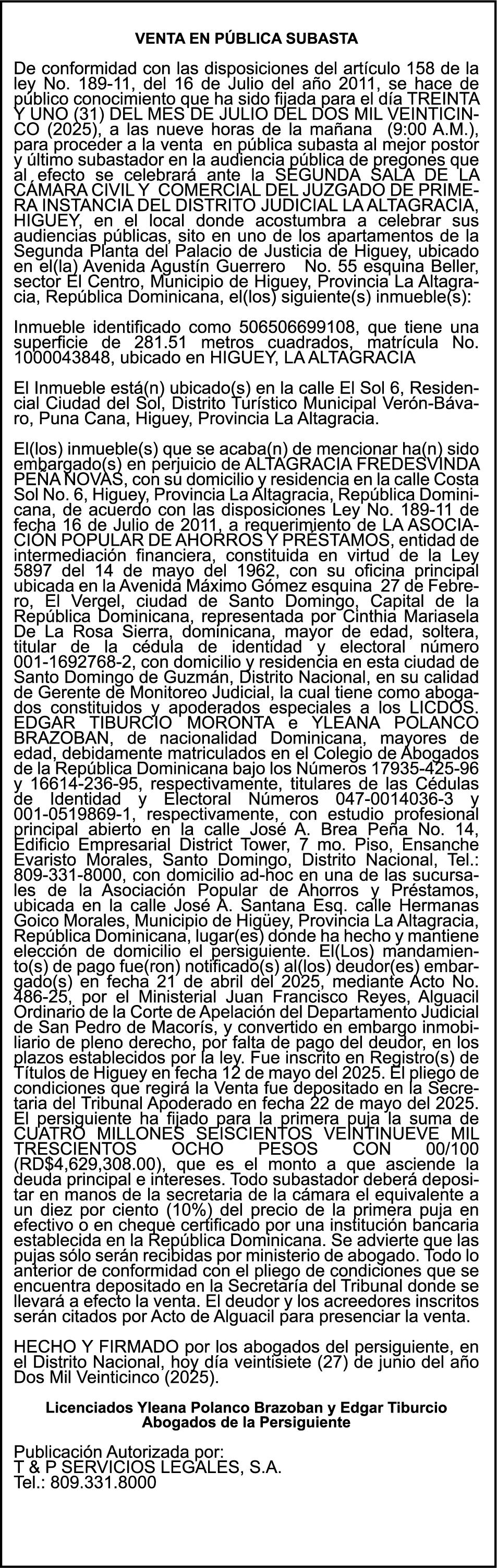 VENTA EN PÚBLICA SUBASTA

De conformidad con las disposiciones del artículo 158 de la ley No. 189-11, del 16 de Julio del año 2011, se hace de público conocimiento que ha sido fijada para el día TREINTA Y UNO (31) DEL MES DE JULIO DEL DOS MIL VEINTICINCO (2025), a las nueve horas de la mañana (9:00 A.M.), para proceder a la venta en pública subasta al mejor postor y último subastador en la audiencia pública de pregones que al efecto se celebrará ante la SEGUNDA SALA DE LA CÁMARA CIVIL Y COMERCIAL DEL JUZGADO DE PRIMERA INSTANCIA DEL DISTRITO JUDICIAL LA ALTAGRACIA, HIGUEY, en el local donde acostumbra a celebrar sus audiencias públicas, sito en uno de los apartamentos de la Segunda Planta del Palacio de Justicia de Higuey, ubicado en el(la) Avenida Agustín Guerrero No. 55 esquina Beller, sector El Centro, Municipio de Higuey, Provincia La Altagracia, República Dominicana, el(los) siguiente(s) inmueble(s):

Inmueble identificado como 506506699108, que tiene una superficie de 281.51 metros cuadrados, matrícula No. 1000043848, ubicado en HIGUEY, LA ALTAGRACIA

El Inmueble está(n) ubicado(s) en la calle El Sol 6, Residencial Ciudad del Sol, Distrito Turístico Municipal Verón-Bávaro, Puna Cana, Higuey, Provincia La Altagracia.

El(los) inmueble(s) que se acaba(n) de mencionar ha(n) sido embargado(s) en perjuicio de ALTAGRACIA FREDESVINDA PEÑA NOVAS, con su domicilio y residencia en la calle Costa Sol No. 6, Higuey, Provincia La Altagracia, República Dominicana, de acuerdo con las disposiciones Ley No. 189-11 de fecha 16 de Julio de 2011, a requerimiento de LA ASOCIACIÓN POPULAR DE AHORROS Y PRÉSTAMOS, entidad de intermediación financiera, constituida en virtud de la Ley 5897 del 14 de mayo del 1962, con su oficina principal ubicada en la Avenida Máximo Gómez esquina 27 de Febrero, El Vergel, ciudad de Santo Domingo, Capital de la República Dominicana, representada por Cinthia Mariasela De La Rosa Sierra, dominicana, mayor de edad, soltera, titular de la cédula de identidad y electoral número 001-1692768-2, con domicilio y residencia en esta ciudad de Santo Domingo de Guzmán, Distrito Nacional, en su calidad de Gerente de Monitoreo Judicial, la cual tiene como abogados constituidos y apoderados especiales a los LICDOS. EDGAR TIBURCIO MORONTA e YLEANA POLANCO BRAZOBAN, de nacionalidad Dominicana, mayores de edad, debidamente matriculados en el Colegio de Abogados de la República Dominicana bajo los Números 17935-425-96 y 16614-236-95, respectivamente, titulares de las Cédulas de Identidad y Electoral Números 047-0014036-3 y 001-0519869-1, respectivamente, con estudio profesional principal abierto en la calle José A. Brea Peña No. 14, Edificio Empresarial District Tower, 7 mo. Piso, Ensanche Evaristo Morales, Santo Domingo, Distrito Nacional, Tel.: 809-331-8000, con domicilio ad-hoc en una de las sucursales de la Asociación Popular de Ahorros y Préstamos, ubicada en la calle José A. Santana Esq. calle Hermanas Goico Morales, Municipio de Higüey, Provincia La Altagracia, República Dominicana, lugar(es) donde ha hecho y mantiene elección de domicilio el persiguiente. El(Los) mandamiento(s) de pago fue(ron) notificado(s) al(los) deudor(es) embargado(s) en fecha 21 de abril del 2025, mediante Acto No. 486-25, por el Ministerial Juan Francisco Reyes, Alguacil Ordinario de la Corte de Apelación del Departamento Judicial de San Pedro de Macorís, y convertido en embargo inmobiliario de pleno derecho, por falta de pago del deudor, en los plazos establecidos por la ley. Fue inscrito en Registro(s) de Títulos de Higuey en fecha 12 de mayo del 2025. El pliego de condiciones que regirá la Venta fue depositado en la Secretaria del Tribunal Apoderado en fecha 22 de mayo del 2025. El persiguiente ha fijado para la primera puja la suma de CUATRO MILLONES SEISCIENTOS VEINTINUEVE MIL TRESCIENTOS OCHO PESOS CON 00/100 (RD$4,629,308.00), que es el monto a que asciende la deuda principal e intereses. Todo subastador deberá depositar en manos de la secretaria de la cámara el equivalente a un diez por ciento (10%) del precio de la primera puja en efectivo o en cheque certificado por una institución bancaria establecida en la República Dominicana. Se advierte que las pujas sólo serán recibidas por ministerio de abogado. Todo lo anterior de conformidad con el pliego de condiciones que se encuentra depositado en la Secretaría del Tribunal donde se llevará a efecto la venta. El deudor y los acreedores inscritos serán citados por Acto de Alguacil para presenciar la venta.

HECHO Y FIRMADO por los abogados del persiguiente, en el Distrito Nacional, hoy día veintisiete (27) de junio del año Dos Mil Veinticinco (2025).

Licenciados Yleana Polanco Brazoban y Edgar Tiburcio
Abogados de la Persiguiente

Publicación Autorizada por:
T & P SERVICIOS LEGALES, S.A.
Tel.: 809.331.8000